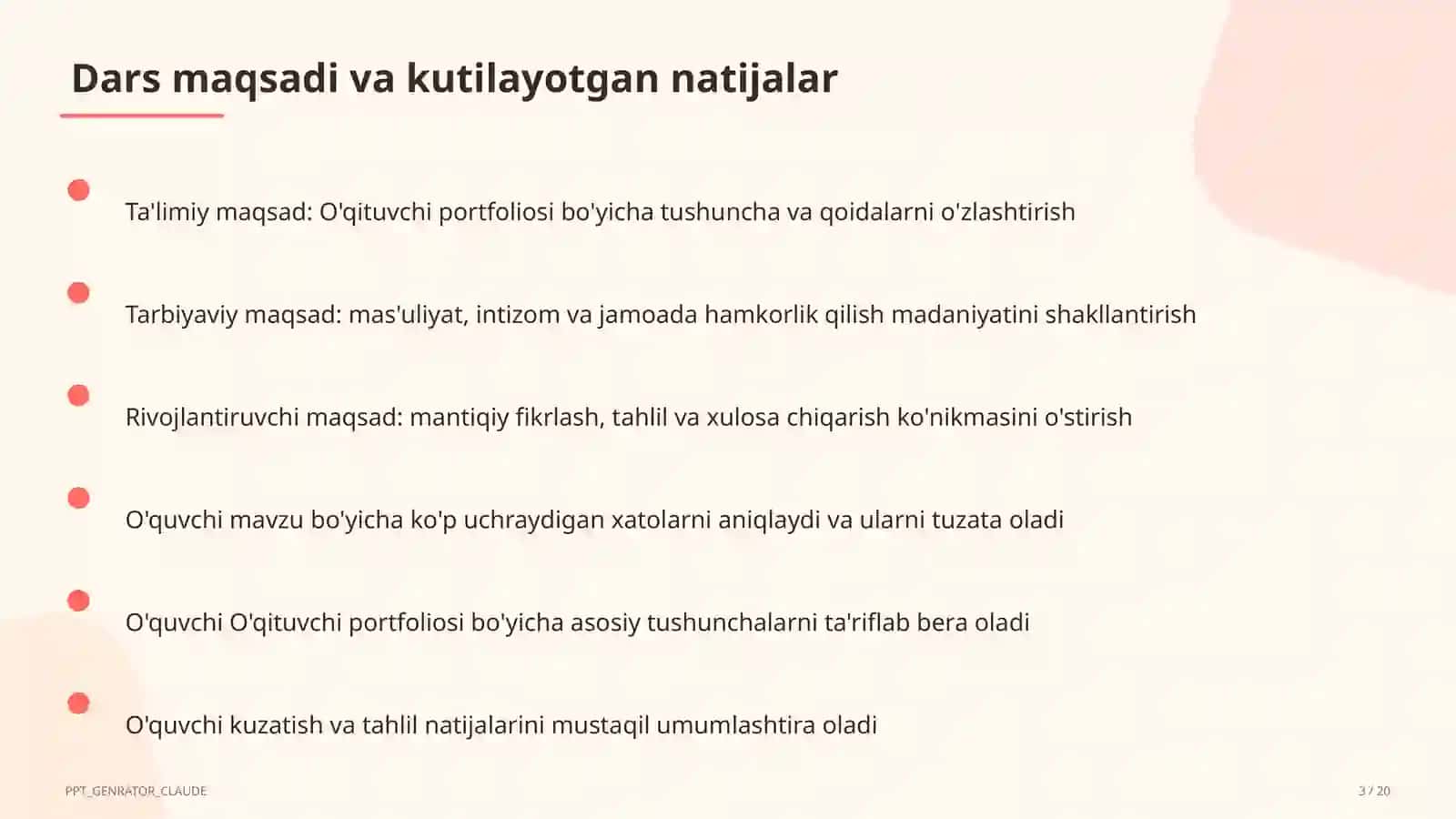 Dars maqsadi va kutilayotgan natijalar

Ta'limiy maqsad: O'qituvchi portfoliosi bo'yicha tushuncha va qoidalarni o'zlashtirish

Tarbiyaviy maqsad: mas'uliyat, intizom va jamoada hamkorlik qilish madaniyatini shakllantirish

Rivojlantiruvchi maqsad: mantiqiy fikrlash, tahlil va xulosa chiqarish ko'nikmasini o'stirish

O'quvchi mavzu bo'yicha ko'p uchraydigan xatolarni aniqlaydi va ularni tuzata oladi

O'quvchi O'qituvchi portfoliosi bo'yicha asosiy tushunchalarni ta'riflab bera oladi

O'quvchi kuzatish va tahlil natijalarini mustaqil umumlashtira oladi

PPT_GENRATOR_CLAUDE

3 / 20